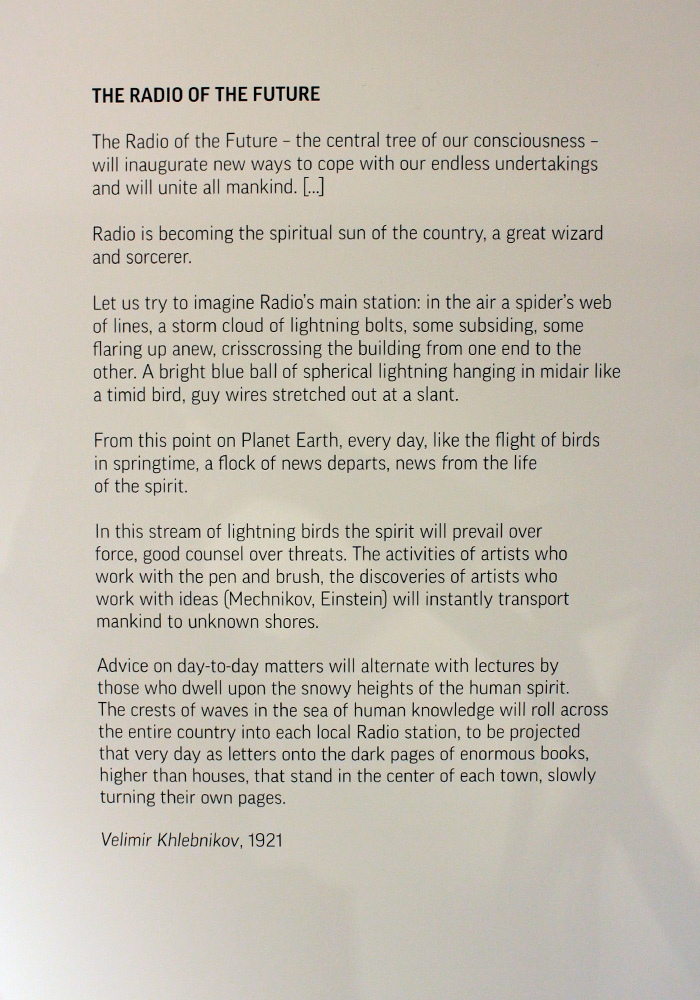 THE RADIO OF THE FUTURE

The Radio of the Future – the central tree of our consciousness – will inaugurate new ways to cope with our endless undertakings and will unite all mankind. [...]

Radio is becoming the spiritual sun of the country, a great wizard and sorcerer.

Let us try to imagine Radio's main station: in the air a spider's web of lines, a storm cloud of lightning bolts, some subsiding, some flaring up anew, crisscrossing the building from one end to the other. A bright blue ball of spherical lightning hanging in midair like a timid bird, guy wires stretched out at a slant.

From this point on Planet Earth, every day, like the flight of birds in springtime, a flock of news departs, news from the life of the spirit.

In this stream of lightning birds the spirit will prevail over force, good counsel over threats. The activities of artists who work with the pen and brush, the discoveries of artists who work with ideas (Mechnikov, Einstein) will instantly transport mankind to unknown shores.

Advice on day-to-day matters will alternate with lectures by those who dwell upon the snowy heights of the human spirit. The crests of waves in the sea of human knowledge will roll across the entire country into each local Radio station, to be projected that very day as letters onto the dark pages of enormous books, higher than houses, that stand in the center of each town, slowly turning their own pages.

Velimir Khlebnikov, 1921